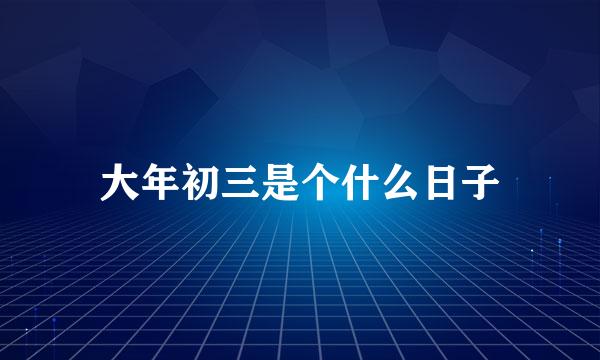 大年初三是个什么日子